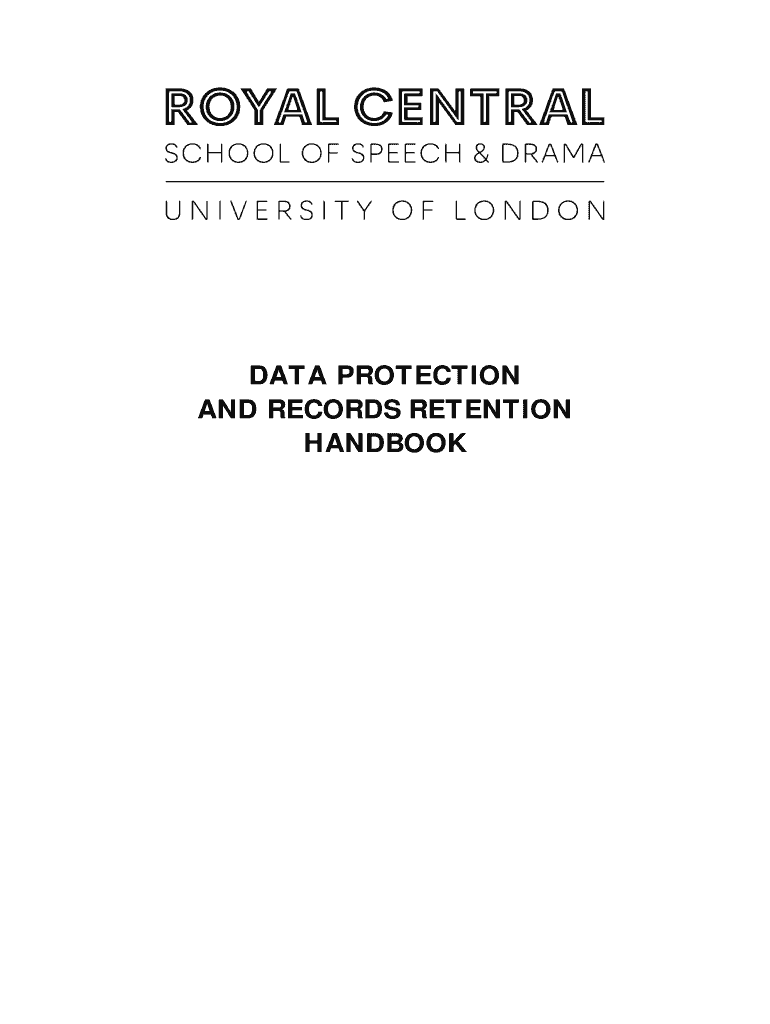 ROYAL CENTRAL
SCHOOL OF SPEECH & DRAMA
UNIVERSITY OF LONDON

DATA PROTECTION
AND RECORDS RETENTION
HANDBOOK